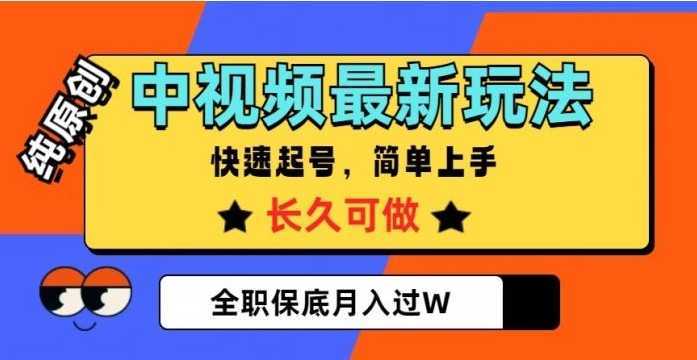 纯原创

中视频最新玩法

快速起号，简单上手

★ 长久可做 ★

全职保底月入过W